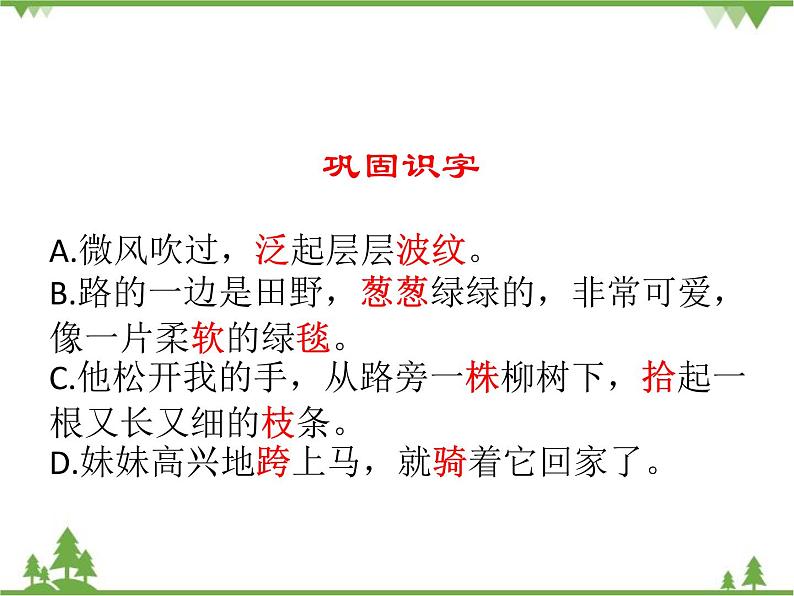 巩固识字

A.微风吹过，泛起层层波纹。
B.路的一边是田野，葱葱绿绿的，非常可爱，像一片柔软的绿毯。
C.他松开我的手，从路旁一株柳树下，拾起一根又长又细的枝条。
D.妹妹高兴地跨上马，就骑着它回家了。